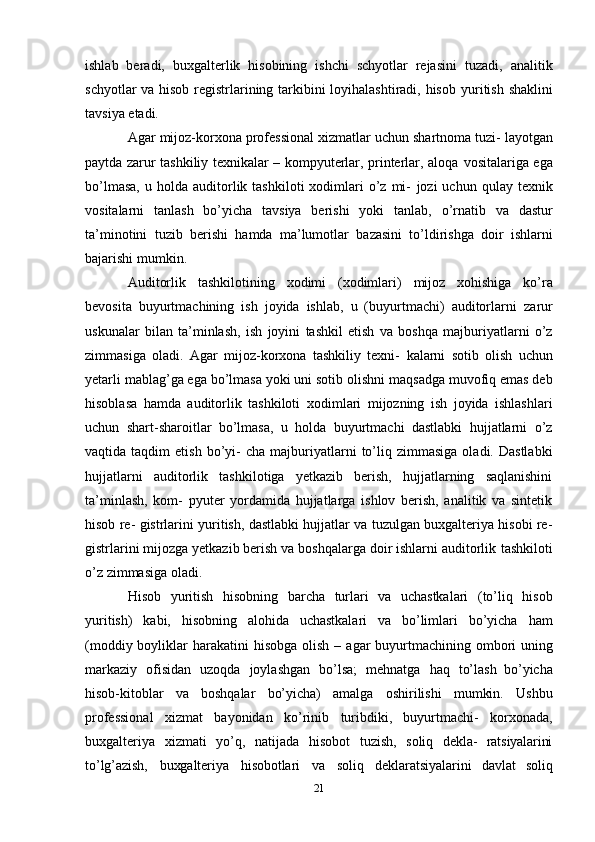 ishlab beradi, buxgalterlik hisobining ishchi schyotlar rejasini tuzadi, analitik schyotlar va hisob registrlarining tarkibini loyihalashtiradi, hisob yuritish shaklini tavsiya etadi.

Agar mijoz-korxona professional xizmatlar uchun shartnoma tuzi- layotgan paytda zarur tashkiliy texnikalar – kompyuterlar, printerlar, aloqa vositalariga ega bo’lmasa, u holda auditorlik tashkiloti xodimlari o’z mi- jozi uchun qulay texnik vositalarni tanlash bo’yicha tavsiya berishi yoki tanlab, o’rnatib va dastur ta’minotini tuzib berishi hamda ma’lumotlar bazasini to’ldirishga doir ishlarni bajarishi mumkin.

Auditorlik tashkilotining xodimi (xodimlari) mijoz xohishiga ko’ra bevosita buyurtmachining ish joyida ishlab, u (buyurtmachi) auditorlarni zarur uskunalar bilan ta’minlash, ish joyini tashkil etish va boshqa majburiyatlarni o’z zimmasiga oladi. Agar mijoz-korxona tashkiliy texni- kalarni sotib olish uchun yetarli mablag’ga ega bo’lmasa yoki uni sotib olishni maqsadga muvofiq emas deb hisoblasa hamda auditorlik tashkiloti xodimlari mijozning ish joyida ishlashlari uchun shart-sharoitlar bo’lmasa, u holda buyurtmachi dastlabki hujjatlarni o’z vaqtida taqdim etish bo’yi- cha majburiyatlarni to’liq zimmasiga oladi. Dastlabki hujjatlarni auditorlik tashkilotiga yetkazib berish, hujjatlarning saqlanishini ta’minlash, kom- pyuter yordamida hujjatlarga ishlov berish, analitik va sintetik hisob re- gistrlarini yuritish, dastlabki hujjatlar va tuzulgan buxgalteriya hisobi re- gistrlarini mijozga yetkazib berish va boshqalarga doir ishlarni auditorlik tashkiloti o’z zimmasiga oladi.

Hisob yuritish hisobning barcha turlari va uchastkalari (to’liq hisob yuritish) kabi, hisobning alohida uchastkalari va bo’limlari bo’yicha ham (moddiy boyliklar harakatini hisobga olish – agar buyurtmachining ombori uning markaziy ofisidan uzoqda joylashgan bo’lsa; mehnatga haq to’lash bo’yicha hisob-kitoblar va boshqalar bo’yicha) amalga oshirilishi mumkin. Ushbu professional xizmat bayonidan ko’rinib turibdiki, buyurtmachi- korxonada, buxgalteriya xizmati yo’q, natijada hisobot tuzish, soliq dekla- ratsiyalarini to’lg’azish, buxgalteriya hisobotlari va soliq deklaratsiyalarini davlat soliq

21